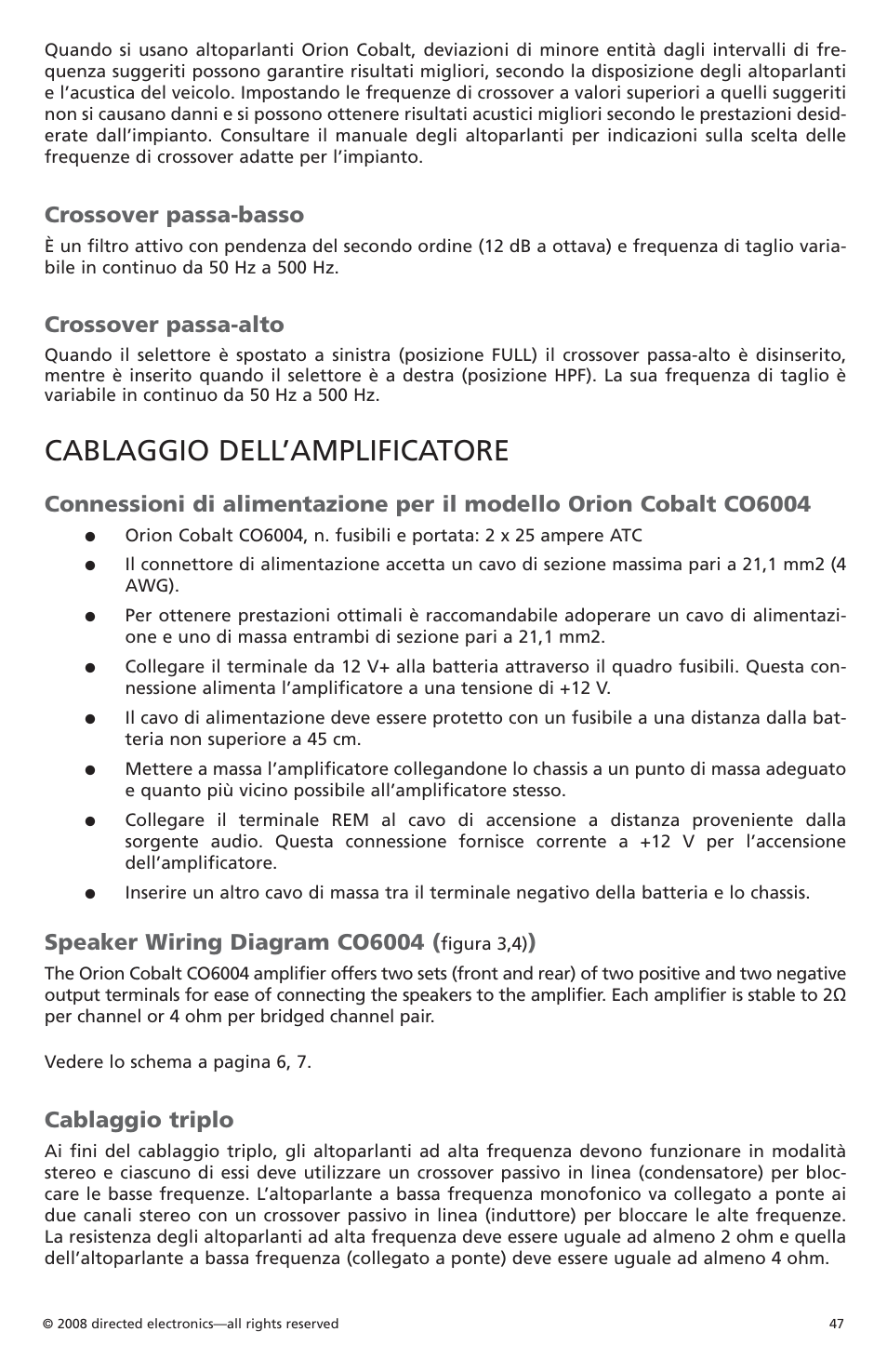 Quando si usano altoparlanti Orion Cobalt, deviazioni di minore entità dagli intervalli di frequenza suggeriti possono garantire risultati migliori, secondo la disposizione degli altoparlanti e l'acustica del veicolo. Impostando le frequenze di crossover a valori superiori a quelli suggeriti non si causano danni e si possono ottenere risultati acustici migliori secondo le prestazioni desiderate dall'impianto. Consultare il manuale degli altoparlanti per indicazioni sulla scelta delle frequenze di crossover adatte per l'impianto.

Crossover passa-basso

È un filtro attivo con pendenza del secondo ordine (12 dB a ottava) e frequenza di taglio variabile in continuo da 50 Hz a 500 Hz.

Crossover passa-alto

Quando il selettore è spostato a sinistra (posizione FULL) il crossover passa-alto è disinserito, mentre è inserito quando il selettore è a destra (posizione HPF). La sua frequenza di taglio è variabile in continuo da 50 Hz a 500 Hz.

CABLAGGIO DELL'AMPLIFICATORE

Connessioni di alimentazione per il modello Orion Cobalt CO6004

● Orion Cobalt CO6004, n. fusibili e portata: 2 x 25 ampere ATC

● Il connettore di alimentazione accetta un cavo di sezione massima pari a 21,1 mm2 (4 AWG).

● Per ottenere prestazioni ottimali è raccomandabile adoperare un cavo di alimentazione e uno di massa entrambi di sezione pari a 21,1 mm2.

● Collegare il terminale da 12 V+ alla batteria attraverso il quadro fusibili. Questa connessione alimenta l'amplificatore a una tensione di +12 V.

● Il cavo di alimentazione deve essere protetto con un fusibile a una distanza dalla batteria non superiore a 45 cm.

● Mettere a massa l'amplificatore collegandone lo chassis a un punto di massa adeguato e quanto più vicino possibile all'amplificatore stesso.

● Collegare il terminale REM al cavo di accensione a distanza proveniente dalla sorgente audio. Questa connessione fornisce corrente a +12 V per l'accensione dell'amplificatore.

● Inserire un altro cavo di massa tra il terminale negativo della batteria e lo chassis.

Speaker Wiring Diagram CO6004 (figura 3,4))

The Orion Cobalt CO6004 amplifier offers two sets (front and rear) of two positive and two negative output terminals for ease of connecting the speakers to the amplifier. Each amplifier is stable to 2Ω per channel or 4 ohm per bridged channel pair.

Vedere lo schema a pagina 6, 7.

Cablaggio triplo

Ai fini del cablaggio triplo, gli altoparlanti ad alta frequenza devono funzionare in modalità stereo e ciascuno di essi deve utilizzare un crossover passivo in linea (condensatore) per bloccare le basse frequenze. L'altoparlante a bassa frequenza monofonico va collegato a ponte ai due canali stereo con un crossover passivo in linea (induttore) per bloccare le alte frequenze. La resistenza degli altoparlanti ad alta frequenza deve essere uguale ad almeno 2 ohm e quella dell'altoparlante a bassa frequenza (collegato a ponte) deve essere uguale ad almeno 4 ohm.

© 2008 directed electronics—all rights reserved

47